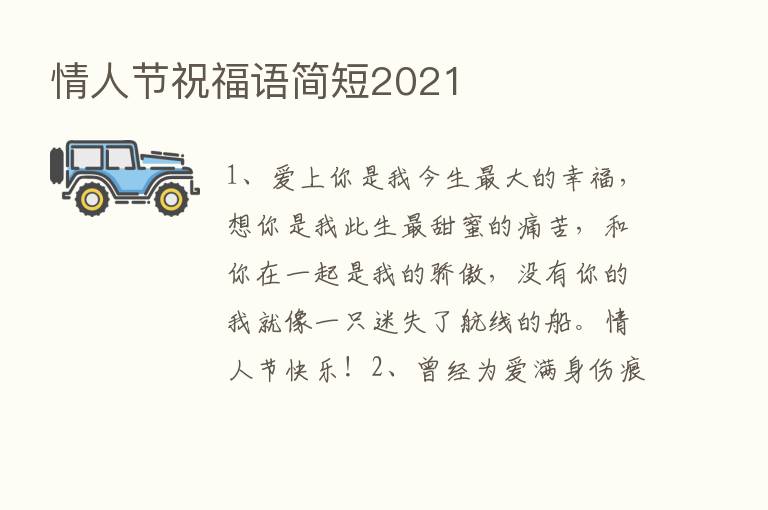 情人节祝福语简短2021

1、爱上你是我今生最大的幸福，想你是我此生最甜蜜的痛苦，和你在一起是我的骄傲，没有你的我就像一只迷失了航线的船。情人节快乐！2、曾经为爱满身伤痕